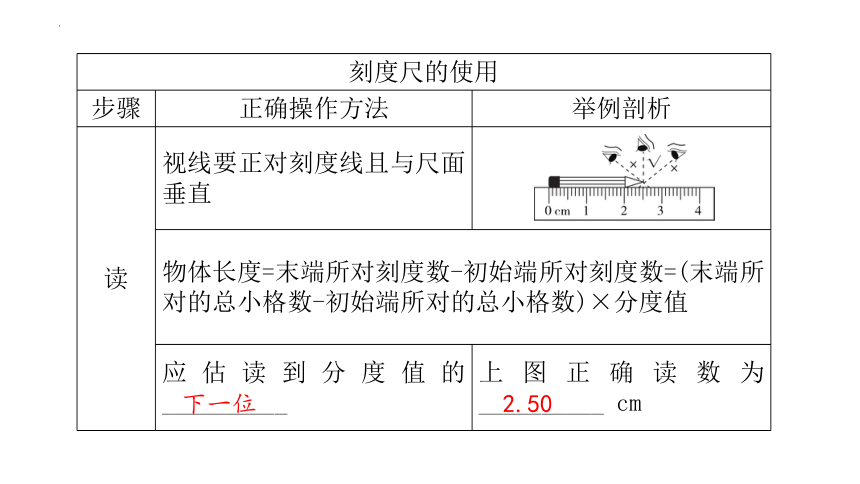 | 刻度尺的使用 | | |
|---|---|---|
| 步骤 | 正确操作方法 | 举例剖析 |
| 读 | 视线要正对刻度线且与尺面垂直 | × √ × 0 cm 1 2 3 4 |
| | 物体长度=末端所对刻度数-初始端所对刻度数=(末端所对的总小格数-初始端所对的总小格数)×分度值 | |
| | 应估读到分度值的 下一位 | 上图正确读数为 2.50 cm |